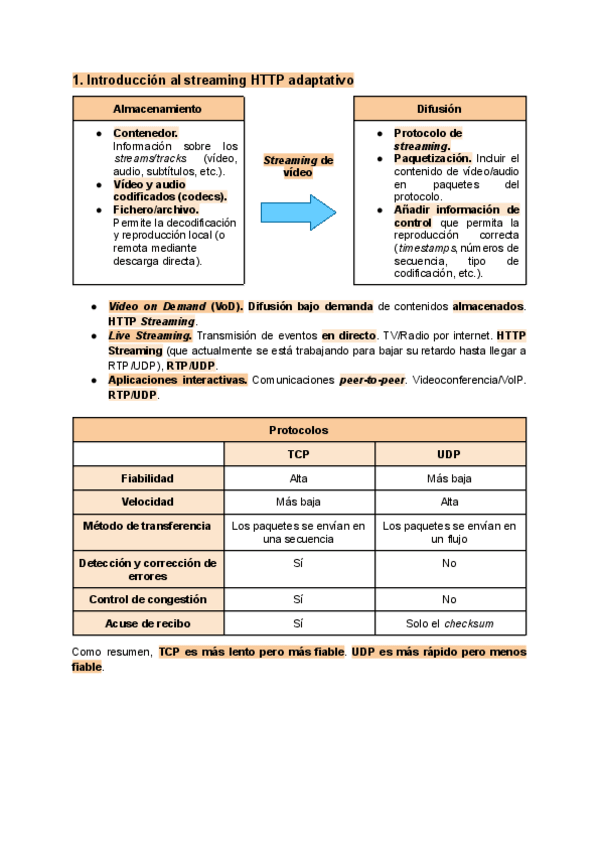 1. Introducción al streaming HTTP adaptativo

Almacenamiento

- Contenedor. Información sobre los streams/tracks (vídeo, audio, subtítulos, etc.).
- Vídeo y audio codificados (codecs).
- Fichero/archivo. Permite la decodificación y reproducción local (o remota mediante descarga directa).

Streaming de vídeo

Difusión

- Protocolo de streaming.
- Paquetización. Incluir el contenido de vídeo/audio en paquetes del protocolo.
- Añadir información de control que permita la reproducción correcta (timestamps, números de secuencia, tipo de codificación, etc.).

- Video on Demand (VoD). Difusión bajo demanda de contenidos almacenados. HTTP Streaming.
- Live Streaming. Transmisión de eventos en directo. TV/Radio por internet. HTTP Streaming (que actualmente se está trabajando para bajar su retardo hasta llegar a RTP/UDP), RTP/UDP.
- Aplicaciones interactivas. Comunicaciones peer-to-peer. Videoconferencia/VoIP. RTP/UDP.

| Protocolos | | |
|---|---|---|
| | TCP | UDP |
| Fiabilidad | Alta | Más baja |
| Velocidad | Más baja | Alta |
| Método de transferencia | Los paquetes se envían en una secuencia | Los paquetes se envían en un flujo |
| Detección y corrección de errores | Sí | No |
| Control de congestión | Sí | No |
| Acuse de recibo | Sí | Solo el checksum |

Como resumen, TCP es más lento pero más fiable. UDP es más rápido pero menos fiable.